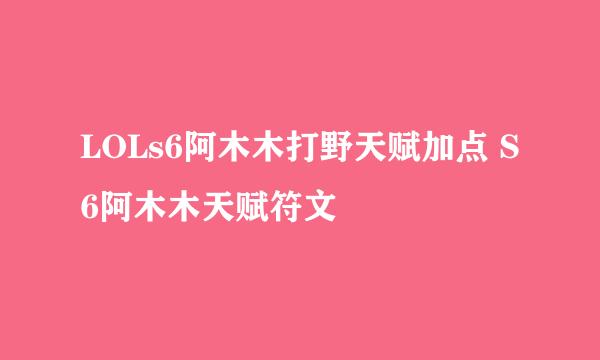 LOLs6阿木木打野天赋加点 S6阿木木天赋符文